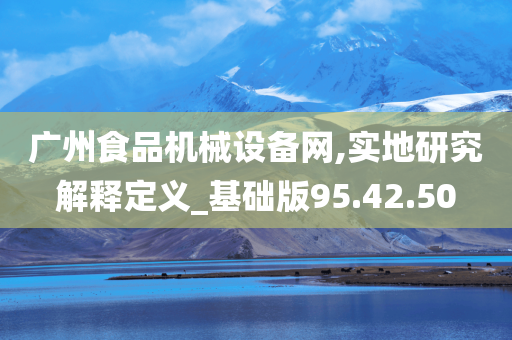 广州食品机械设备网,实地研究解释定义_基础版95.42.50